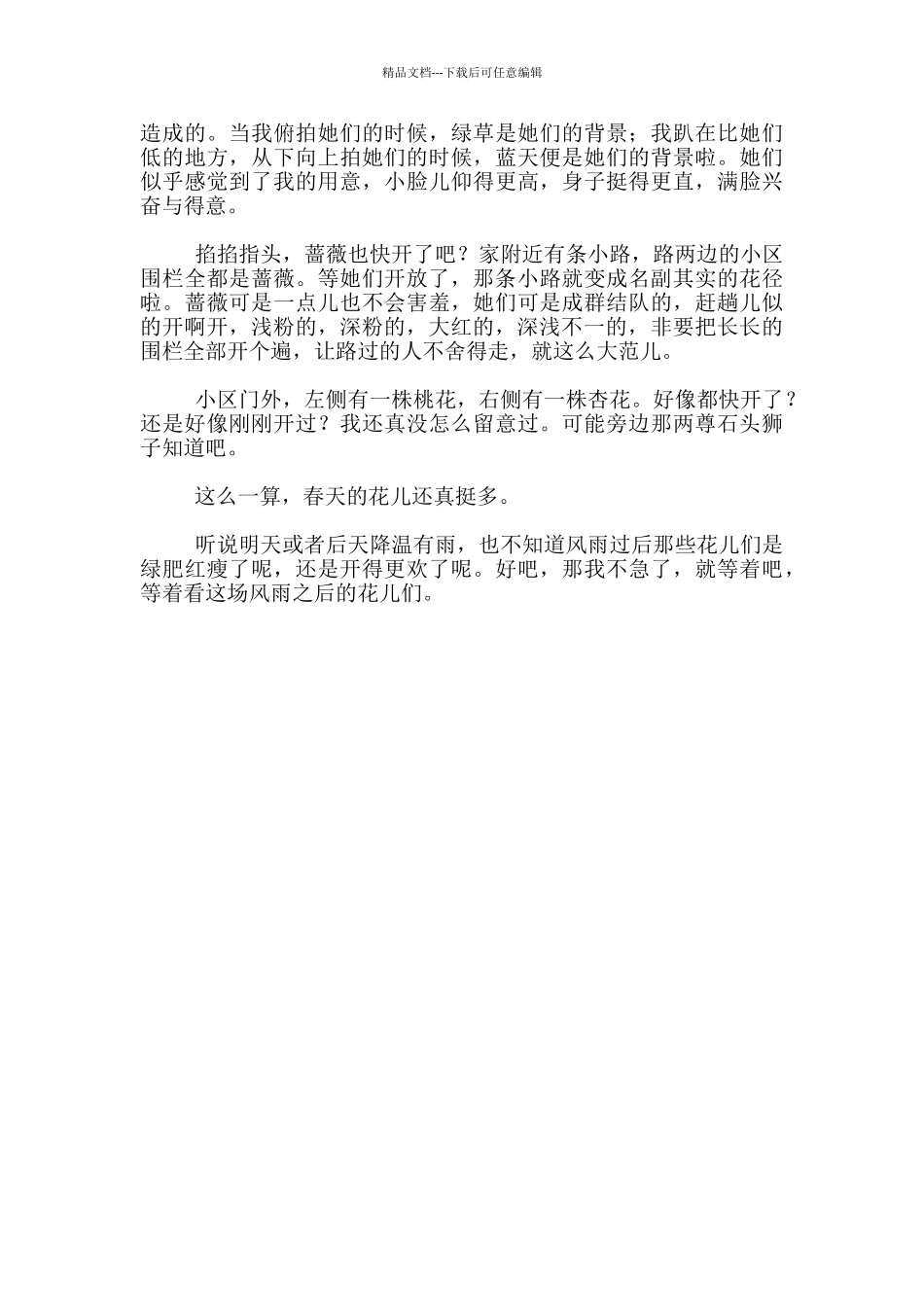 精品文档---下载后可任意编辑

造成的。当我俯拍她们的时候，绿草是她们的背景；我趴在比她们低的地方，从下向上拍她们的时候，蓝天便是她们的背景啦。她们似乎感觉到了我的用意，小脸儿仰得更高，身子挺得更直，满脸兴奋与得意。

掐掐指头，蔷薇也快开了吧？家附近有条小路，路两边的小区围栏全都是蔷薇。等她们开放了，那条小路就变成名副其实的花径啦。蔷薇可是一点儿也不会害羞，她们可是成群结队的，赶趟儿似的开啊开，浅粉的，深粉的，大红的，深浅不一的，非要把长长的围栏全部开个遍，让路过的人不舍得走，就这么大范儿。

小区门外，左侧有一株桃花，右侧有一株杏花。好像都快开了？还是好像刚刚开过？我还真没怎么留意过。可能旁边那两尊石头狮子知道吧。

这么一算，春天的花儿还真挺多。

听说明天或者后天降温有雨，也不知道风雨过后那些花儿们是绿肥红瘦了呢，还是开得更欢了呢。好吧，那我不急了，就等着吧，等着看这场风雨之后的花儿们。